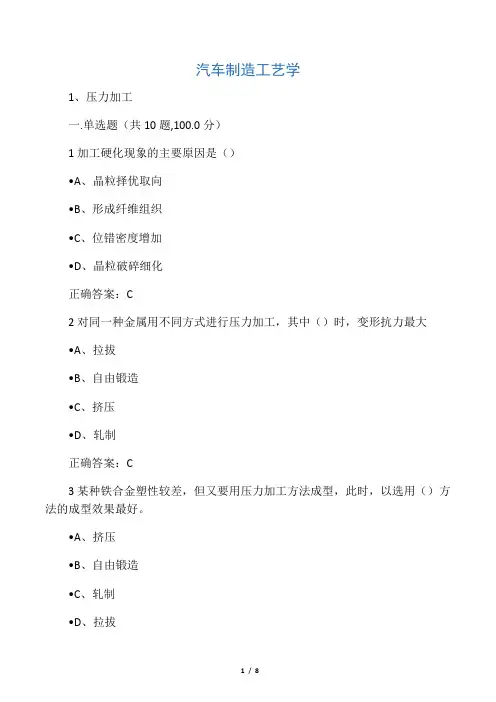 汽车制造工艺学

1、压力加工

一.单选题（共 10 题,100.0 分）

1 加工硬化现象的主要原因是（）

•A、晶粒择优取向

•B、形成纤维组织

•C、位错密度增加

•D、晶粒破碎细化

正确答案：C

2 对同一种金属用不同方式进行压力加工，其中（）时，变形抗力最大

•A、拉拔

•B、自由锻造

•C、挤压

•D、轧制

正确答案：C

3 某种铁合金塑性较差，但又要用压力加工方法成型，此时，以选用（）方法的成型效果最好。

•A、挤压

•B、自由锻造

•C、轧制

•D、拉拔

1 / 8